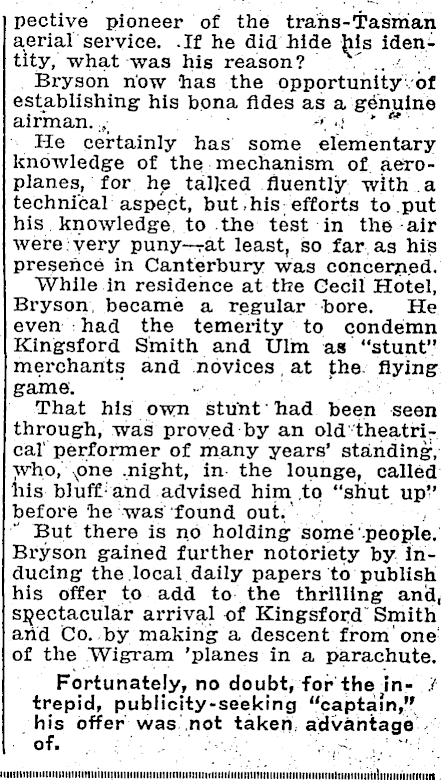 pective pioneer of the trans-Tasman aerial service. If he did hide his identity, what was his reason?

Bryson now has the opportunity of establishing his bona fides as a genuine airman.

He certainly has some elementary knowledge of the mechanism of aeroplanes, for he talked fluently with a technical aspect, but his efforts to put his knowledge to the test in the air were very puny—at least, so far as his presence in Canterbury was concerned.

While in residence at the Cecil Hotel, Bryson became a regular bore. He even had the temerity to condemn Kingsford Smith and Ulm as "stunt" merchants and novices at the flying game.

That his own stunt had been seen through, was proved by an old theatrical performer of many years' standing, who, one night, in the lounge, called his bluff and advised him to "shut up" before he was found out.

But there is no holding some people. Bryson gained further notoriety by inducing the local daily papers to publish his offer to add to the thrilling and spectacular arrival of Kingsford Smith and Co. by making a descent from one of the Wigram 'planes in a parachute.

Fortunately, no doubt, for the intrepid, publicity-seeking "captain," his offer was not taken advantage of.